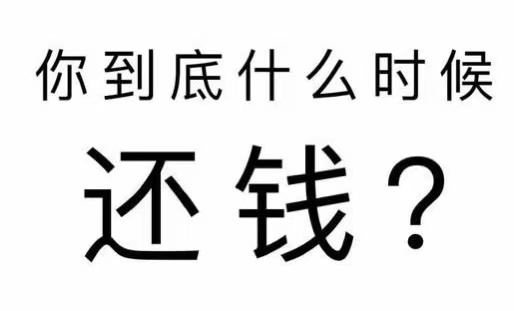 你到底什么时候

还钱？